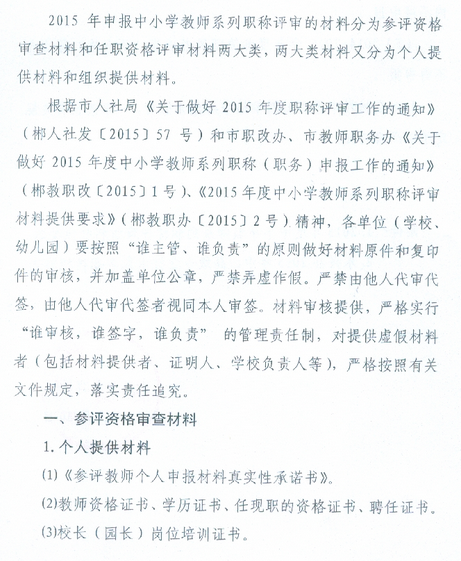 2015 年申报中小学教师系列职称评审的材料分为参评资格审查材料和任职资格评审材料两大类，两大类材料又分为个人提供材料和组织提供材料。

根据市人社局《关于做好 2015 年度职称评审工作的通知》（郴人社发〔2015〕57 号）和市职改办、市教师职务办《关于做好 2015 年度中小学教师系列职称（职务）申报工作的通知》（郴教职改〔2015〕1 号）、《2015 年度中小学教师系列职称评审材料提供要求》（郴教职办〔2015〕2 号）精神，各单位（学校、幼儿园）要按照“谁主管、谁负责”的原则做好材料原件和复印件的审核，并加盖单位公章，严禁弄虚作假。严禁由他人代审代签，由他人代审代签者视同本人审签。材料审核提供，严格实行“谁审核，谁签字，谁负责” 的管理责任制，对提供虚假材料者（包括材料提供者、证明人、学校负责人等），严格按照有关文件规定，落实责任追究。

一、参评资格审查材料

1. 个人提供材料

(1)《参评教师个人申报材料真实性承诺书》。

(2)教师资格证书、学历证书、任现职的资格证书、聘任证书。

(3)校长（园长）岗位培训证书。